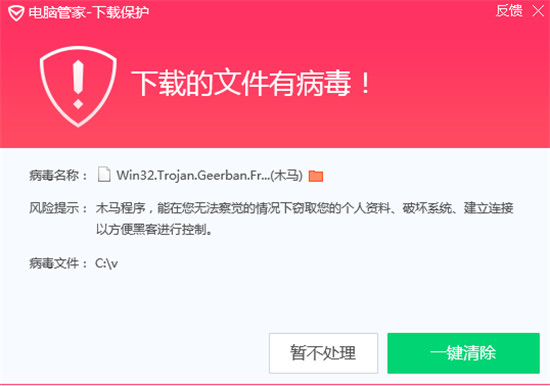 电脑管家-下载保护

反馈

下载的文件有病毒！

病毒名称： Win32.Trojan.Geerban.Fr...(木马)

风险提示： 木马程序，能在您无法察觉的情况下窃取您的个人资料、破坏系统、建立连接以方便黑客进行控制。

病毒文件： C:\v

暂不处理

一键清除